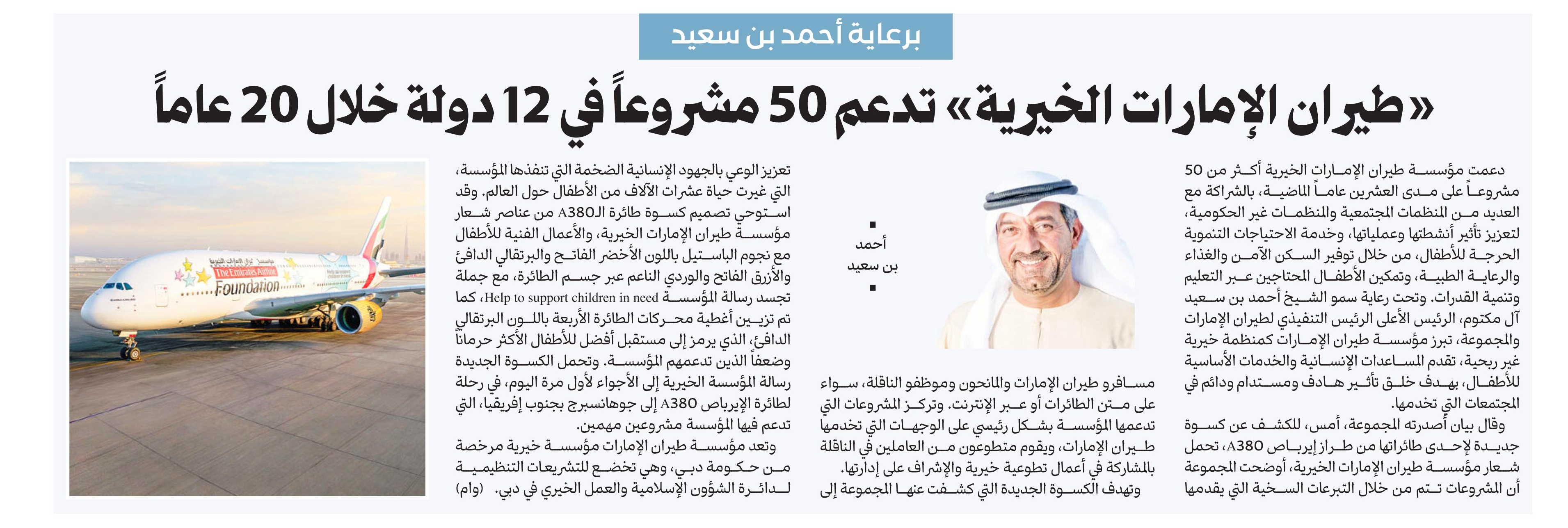 برعاية أحمد بن سعيد

«طيران الإمارات الخيرية» تدعم 50 مشروعاً في 12 دولة خلال 20 عاماً

دعمت مؤسسة طيران الإمارات الخيرية أكثر من 50 مشروعاً على مدى العشرين عاماً الماضية، بالشراكة مع العديد من المنظمات المجتمعية والمنظمات غير الحكومية، لتعزيز تأثير أنشطتها وعملياتها، وخدمة الاحتياجات التنموية الحرجة للأطفال، من خلال توفير السكن الآمن والغذاء والرعاية الطبية، وتمكين الأطفال المحتاجين عبر التعليم وتنمية القدرات. وتحت رعاية سمو الشيخ أحمد بن سعيد آل مكتوم، الرئيس الأعلى الرئيس التنفيذي لطيران الإمارات والمجموعة، تبرز مؤسسة طيران الإمارات كمنظمة خيرية غير ربحية، تقدم المساعدات الإنسانية والخدمات الأساسية للأطفال، بهدف خلق تأثير هادف ومستدام ودائم في المجتمعات التي تخدمها.

وقال بيان أصدرته المجموعة، أمس، للكشف عن كسوة جديدة لإحدى طائراتها من طراز إيرباص A380، تحمل شعار مؤسسة طيران الإمارات الخيرية، أوضحت المجموعة أن المشروعات تتم من خلال التبرعات السخية التي يقدمها

أحمد بن سعيد

مسافرو طيران الإمارات والمانحون وموظفو الناقلة، سواء على متن الطائرات أو عبر الإنترنت. وتركز المشروعات التي تدعمها المؤسسة بشكل رئيسي على الوجهات التي تخدمها طيران الإمارات، ويقوم متطوعون من العاملين في الناقلة بالمشاركة في أعمال تطوعية خيرية والإشراف على إدارتها.

وتهدف الكسوة الجديدة التي كشفت عنها المجموعة إلى تعزيز الوعي بالجهود الإنسانية الضخمة التي تنفذها المؤسسة، التي غيرت حياة عشرات الآلاف من الأطفال حول العالم. وقد استوحي تصميم كسوة طائرة الـA380 من عناصر شعار مؤسسة طيران الإمارات الخيرية، والأعمال الفنية للأطفال مع نجوم الباستيل باللون الأخضر الفاتح والبرتقالي الدافئ والأزرق الفاتح والوردي الناعم عبر جسم الطائرة، مع جملة تجسد رسالة المؤسسة Help to support children in need، كما تم تزيين أغطية محركات الطائرة الأربعة باللون البرتقالي الدافئ، الذي يرمز إلى مستقبل أفضل للأطفال الأكثر حرماناً وضعفاً الذين تدعمهم المؤسسة. وتحمل الكسوة الجديدة رسالة المؤسسة الخيرية إلى الأجواء لأول مرة اليوم، في رحلة لطائرة الإيرباص A380 إلى جوهانسبرج بجنوب إفريقيا، التي تدعم فيها المؤسسة مشروعين مهمين.

وتعد مؤسسة طيران الإمارات مؤسسة خيرية مرخصة من حكومة دبي، وهي تخضع للتشريعات التنظيمية لدائرة الشؤون الإسلامية والعمل الخيري في دبي. (وام)

The Emirates Airline Foundation